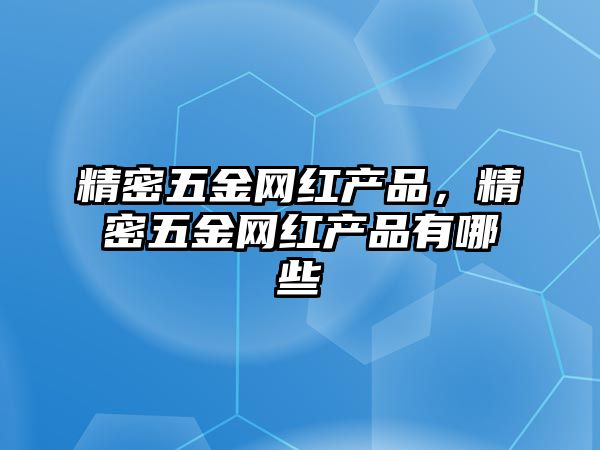 精密五金网红产品，精密五金网红产品有哪些